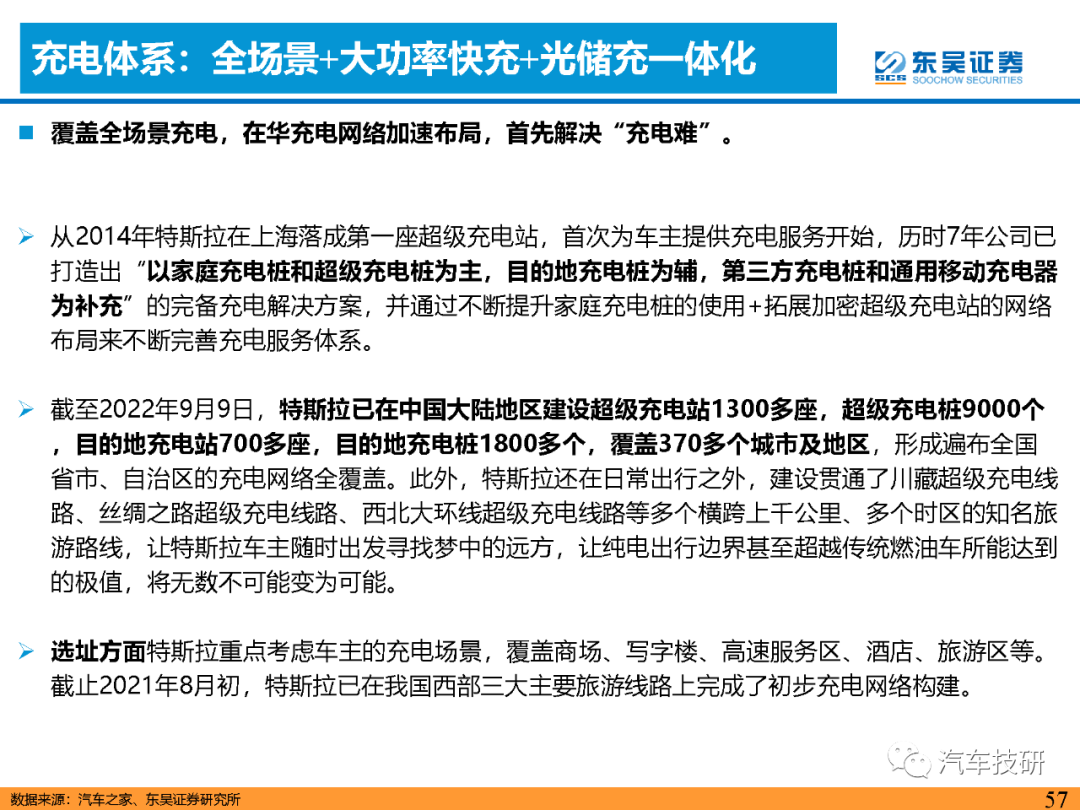 充电体系：全场景+大功率快充+光储充一体化

SCS 东吴证券
SOOCHOW SECURITIES

■ 覆盖全场景充电，在华充电网络加速布局，首先解决“充电难”。

➢ 从2014年特斯拉在上海落成第一座超级充电站，首次为车主提供充电服务开始，历时7年公司已打造出“以家庭充电桩和超级充电桩为主，目的地充电桩为辅，第三方充电桩和通用移动充电器为补充”的完备充电解决方案，并通过不断提升家庭充电桩的使用+拓展加密超级充电站的网络布局来不断完善充电服务体系。

➢ 截至2022年9月9日，特斯拉已在中国大陆地区建设超级充电站1300多座，超级充电桩9000个，目的地充电站700多座，目的地充电桩1800多个，覆盖370多个城市及地区，形成遍布全国省市、自治区的充电网络全覆盖。此外，特斯拉还在日常出行之外，建设贯通了川藏超级充电线路、丝绸之路超级充电线路、西北大环线超级充电线路等多个横跨上千公里、多个时区的知名旅游路线，让特斯拉车主随时出发寻找梦中的远方，让纯电出行边界甚至超越传统燃油车所能达到的极值，将无数不可能变为可能。

➢ 选址方面特斯拉重点考虑车主的充电场景，覆盖商场、写字楼、高速服务区、酒店、旅游区等。截止2021年8月初，特斯拉已在我国西部三大主要旅游线路上完成了初步充电网络构建。

汽车技研

数据来源：汽车之家、东吴证券研究所

57